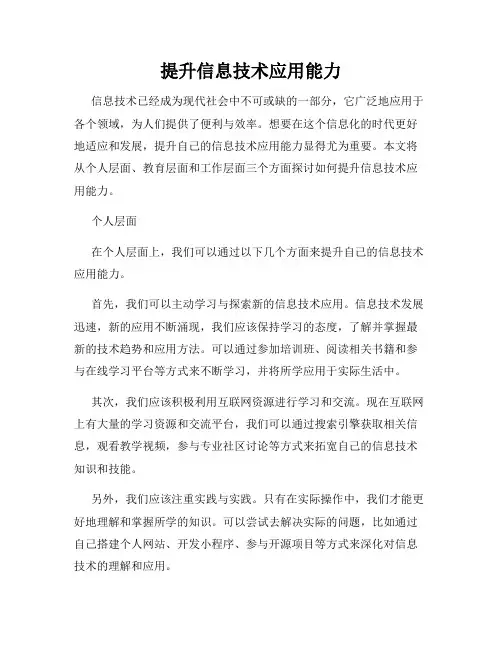 提升信息技术应用能力

信息技术已经成为现代社会中不可或缺的一部分，它广泛地应用于各个领域，为人们提供了便利与效率。想要在这个信息化的时代更好地适应和发展，提升自己的信息技术应用能力显得尤为重要。本文将从个人层面、教育层面和工作层面三个方面探讨如何提升信息技术应用能力。

个人层面

在个人层面上，我们可以通过以下几个方面来提升自己的信息技术应用能力。

首先，我们可以主动学习与探索新的信息技术应用。信息技术发展迅速，新的应用不断涌现，我们应该保持学习的态度，了解并掌握最新的技术趋势和应用方法。可以通过参加培训班、阅读相关书籍和参与在线学习平台等方式来不断学习，并将所学应用于实际生活中。

其次，我们应该积极利用互联网资源进行学习和交流。现在互联网上有大量的学习资源和交流平台，我们可以通过搜索引擎获取相关信息，观看教学视频，参与专业社区讨论等方式来拓宽自己的信息技术知识和技能。

另外，我们应该注重实践与实践。只有在实际操作中，我们才能更好地理解和掌握所学的知识。可以尝试去解决实际的问题，比如通过自己搭建个人网站、开发小程序、参与开源项目等方式来深化对信息技术的理解和应用。